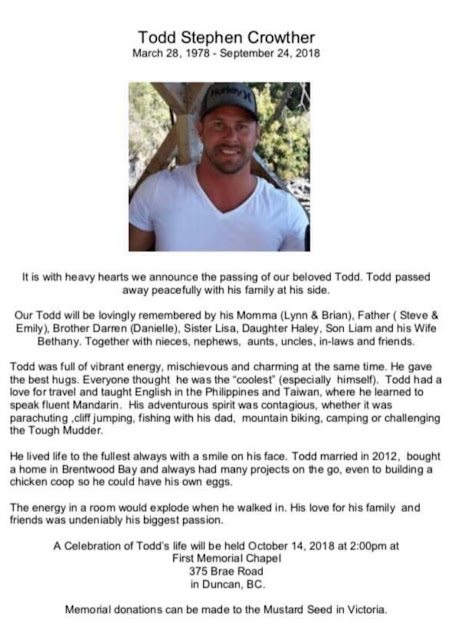 Todd Stephen Crowther
March 28, 1978 - September 24, 2018

Hurley

It is with heavy hearts we announce the passing of our beloved Todd. Todd passed away peacefully with his family at his side.

Our Todd will be lovingly remembered by his Momma (Lynn & Brian), Father ( Steve & Emily), Brother Darren (Danielle), Sister Lisa, Daughter Haley, Son Liam and his Wife Bethany. Together with nieces, nephews, aunts, uncles, in-laws and friends.

Todd was full of vibrant energy, mischievous and charming at the same time. He gave the best hugs. Everyone thought he was the "coolest" (especially himself). Todd had a love for travel and taught English in the Philippines and Taiwan, where he learned to speak fluent Mandarin. His adventurous spirit was contagious, whether it was parachuting ,cliff jumping, fishing with his dad, mountain biking, camping or challenging the Tough Mudder.

He lived life to the fullest always with a smile on his face. Todd married in 2012, bought a home in Brentwood Bay and always had many projects on the go, even to building a chicken coop so he could have his own eggs.

The energy in a room would explode when he walked in. His love for his family and friends was undeniably his biggest passion.

A Celebration of Todd's life will be held October 14, 2018 at 2:00pm at
First Memorial Chapel
375 Brae Road
in Duncan, BC.

Memorial donations can be made to the Mustard Seed in Victoria.